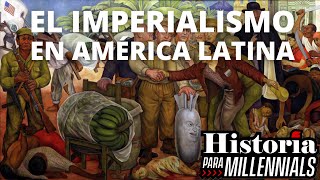 EL IMPERIALISMO EN AMÉRICA LATINA

Historia PARA MILLENNIALS